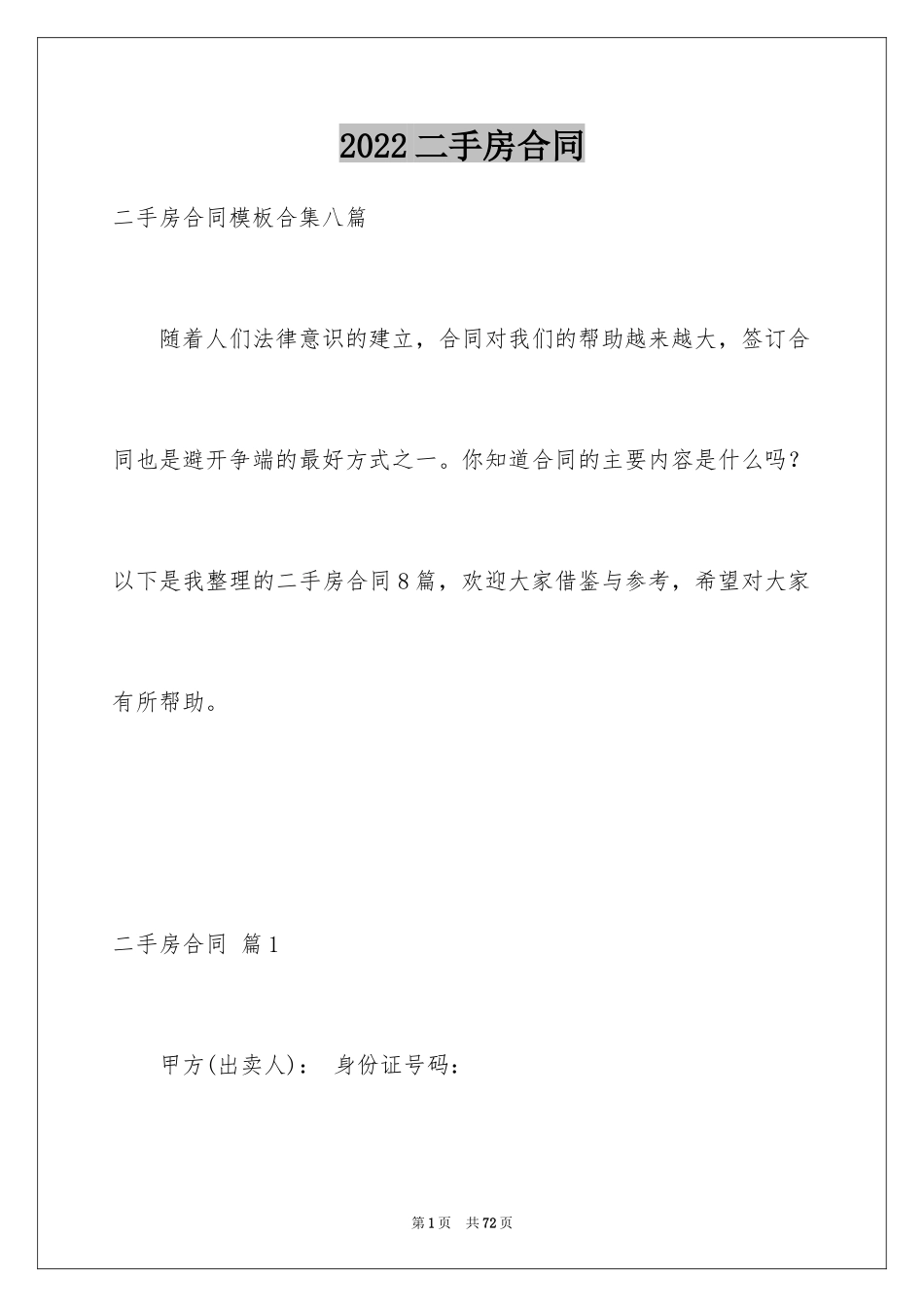 2022 二手房合同

二手房合同模板合集八篇

随着人们法律意识的建立，合同对我们的帮助越来越大，签订合同也是避开争端的最好方式之一。你知道合同的主要内容是什么吗？以下是我整理的二手房合同 8 篇，欢迎大家借鉴与参考，希望对大家有所帮助。

二手房合同 篇 1

甲方(出卖人)： 身份证号码：

第 1 页 共 72 页